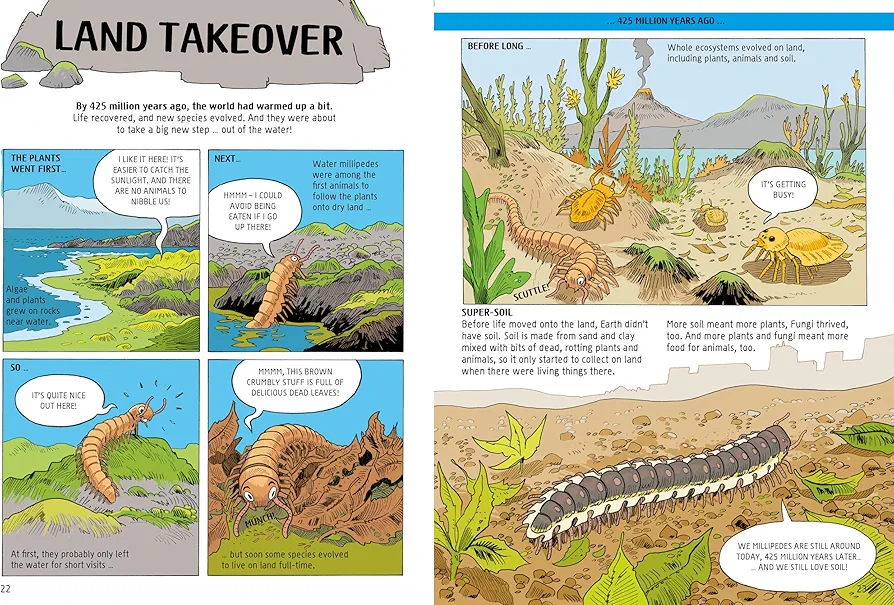 LAND TAKEOVER

By 425 million years ago, the world had warmed up a bit. Life recovered, and new species evolved. And they were about to take a big new step ... out of the water!

THE PLANTS WENT FIRST...

I LIKE IT HERE! IT'S EASIER TO CATCH THE SUNLIGHT, AND THERE ARE NO ANIMALS TO NIBBLE US!

Algae and plants grew on rocks near water.

NEXT...

Water millipedes were among the first animals to follow the plants onto dry land ...

HMMM – I COULD AVOID BEING EATEN IF I GO UP THERE!

SO ...

IT'S QUITE NICE OUT HERE!

At first, they probably only left the water for short visits ...

MMMM, THIS BROWN CRUMBLY STUFF IS FULL OF DELICIOUS DEAD LEAVES!

MUNCH!

... but soon some species evolved to live on land full-time.

22

... 425 MILLION YEARS AGO ...

BEFORE LONG ...

Whole ecosystems evolved on land, including plants, animals and soil.

IT'S GETTING BUSY!

SCUTTLE!

SUPER-SOIL

Before life moved onto the land, Earth didn't have soil. Soil is made from sand and clay mixed with bits of dead, rotting plants and animals, so it only started to collect on land when there were living things there.

More soil meant more plants, Fungi thrived, too. And more plants and fungi meant more food for animals, too.

WE MILLIPEDES ARE STILL AROUND TODAY, 425 MILLION YEARS LATER... ... AND WE STILL LOVE SOIL!